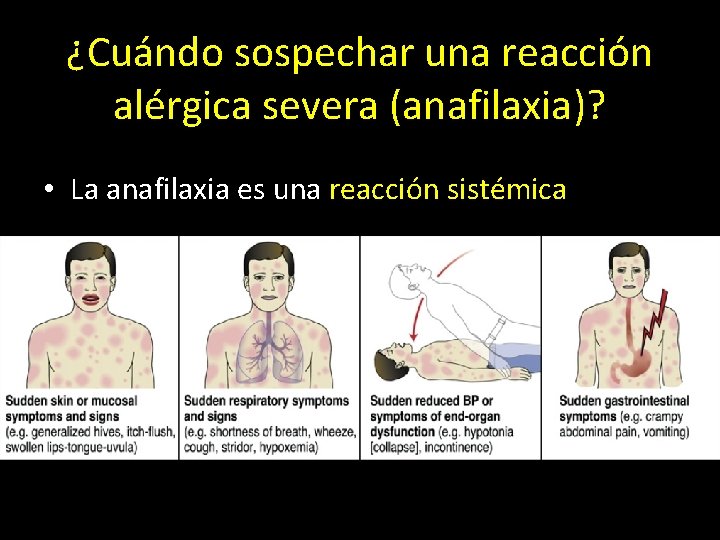 ¿Cuándo sospechar una reacción alérgica severa (anafilaxia)?

• La anafilaxia es una reacción sistémica

Sudden skin or mucosal symptoms and signs (e.g. generalized hives, itch-flush, swollen lips-tongue-uvula)

Sudden respiratory symptoms and signs (e.g. shortness of breath, wheeze, cough, stridor, hypoxemia)

Sudden reduced BP or symptoms of end-organ dysfunction (e.g. hypotonia [collapse], incontinence)

Sudden gastrointestinal symptoms (e.g. crampy abdominal pain, vomiting)